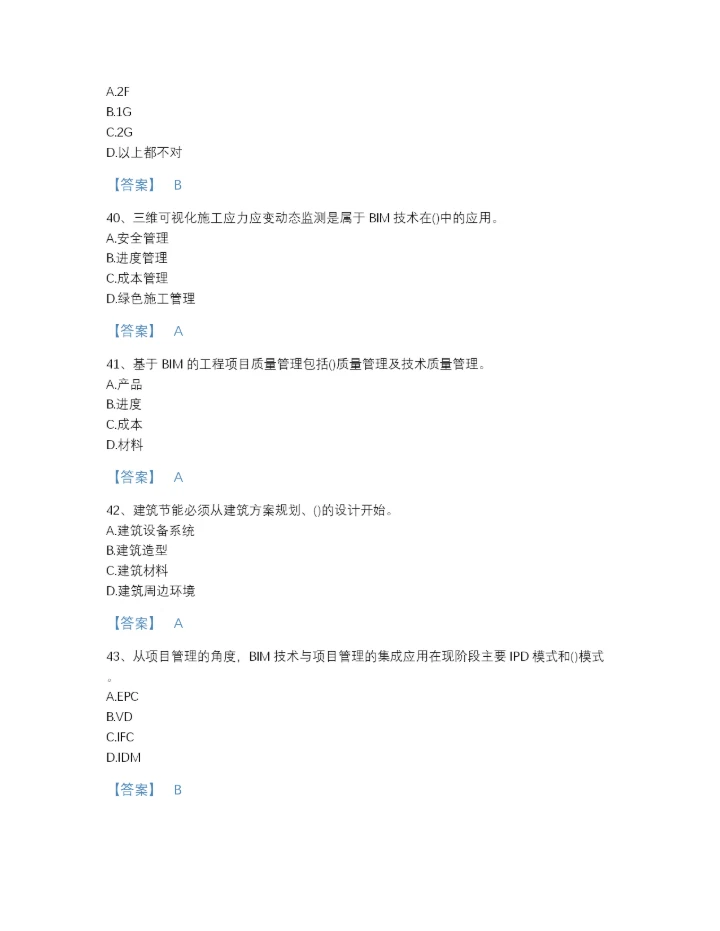 A.2F
B.1G
C.2G
D.以上都不对

【答案】 B

40、三维可视化施工应力应变动态监测是属于 BIM 技术在()中的应用。
A.安全管理
B.进度管理
C.成本管理
D.绿色施工管理

【答案】 A

41、基于 BIM 的工程项目质量管理包括()质量管理及技术质量管理。
A.产品
B.进度
C.成本
D.材料

【答案】 A

42、建筑节能必须从建筑方案规划、()的设计开始。
A.建筑设备系统
B.建筑造型
C.建筑材料
D.建筑周边环境

【答案】 A

43、从项目管理的角度，BIM 技术与项目管理的集成应用在现阶段主要 IPD 模式和()模式。
A.EPC
B.VD
C.IFC
D.IDM

【答案】 B